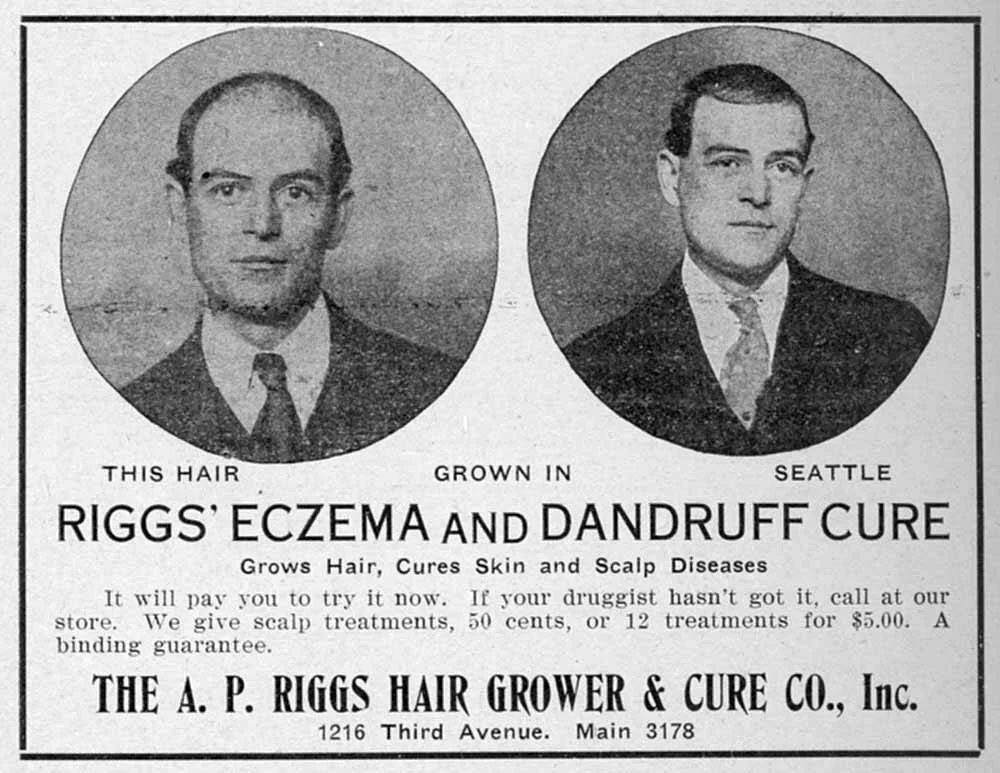 THIS HAIR GROWN IN SEATTLE

RIGGS' ECZEMA AND DANDRUFF CURE

Grows Hair, Cures Skin and Scalp Diseases

It will pay you to try it now. If your druggist hasn't got it, call at our store. We give scalp treatments, 50 cents, or 12 treatments for $5.00. A binding guarantee.

THE A. P. RIGGS HAIR GROWER & CURE CO., Inc.

1216 Third Avenue. Main 3178